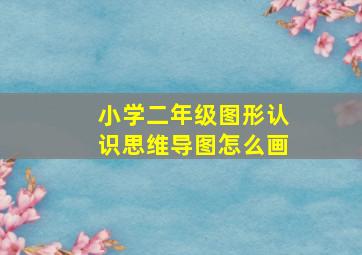 小学二年级图形认识思维导图怎么画